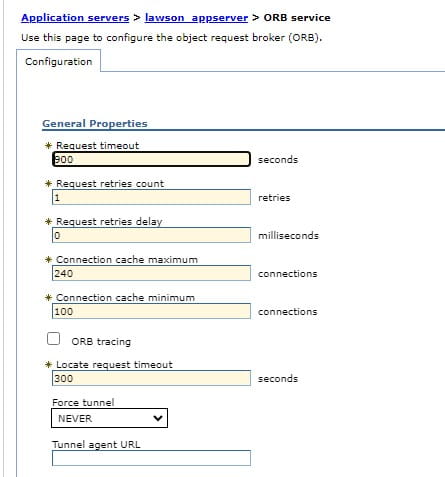 Application servers > lawson_appserver > ORB service

Use this page to configure the object request broker (ORB).

Configuration

General Properties

* Request timeout
900 seconds

* Request retries count
1 retries

* Request retries delay
0 milliseconds

* Connection cache maximum
240 connections

* Connection cache minimum
100 connections

ORB tracing

* Locate request timeout
300 seconds

Force tunnel
NEVER

Tunnel agent URL